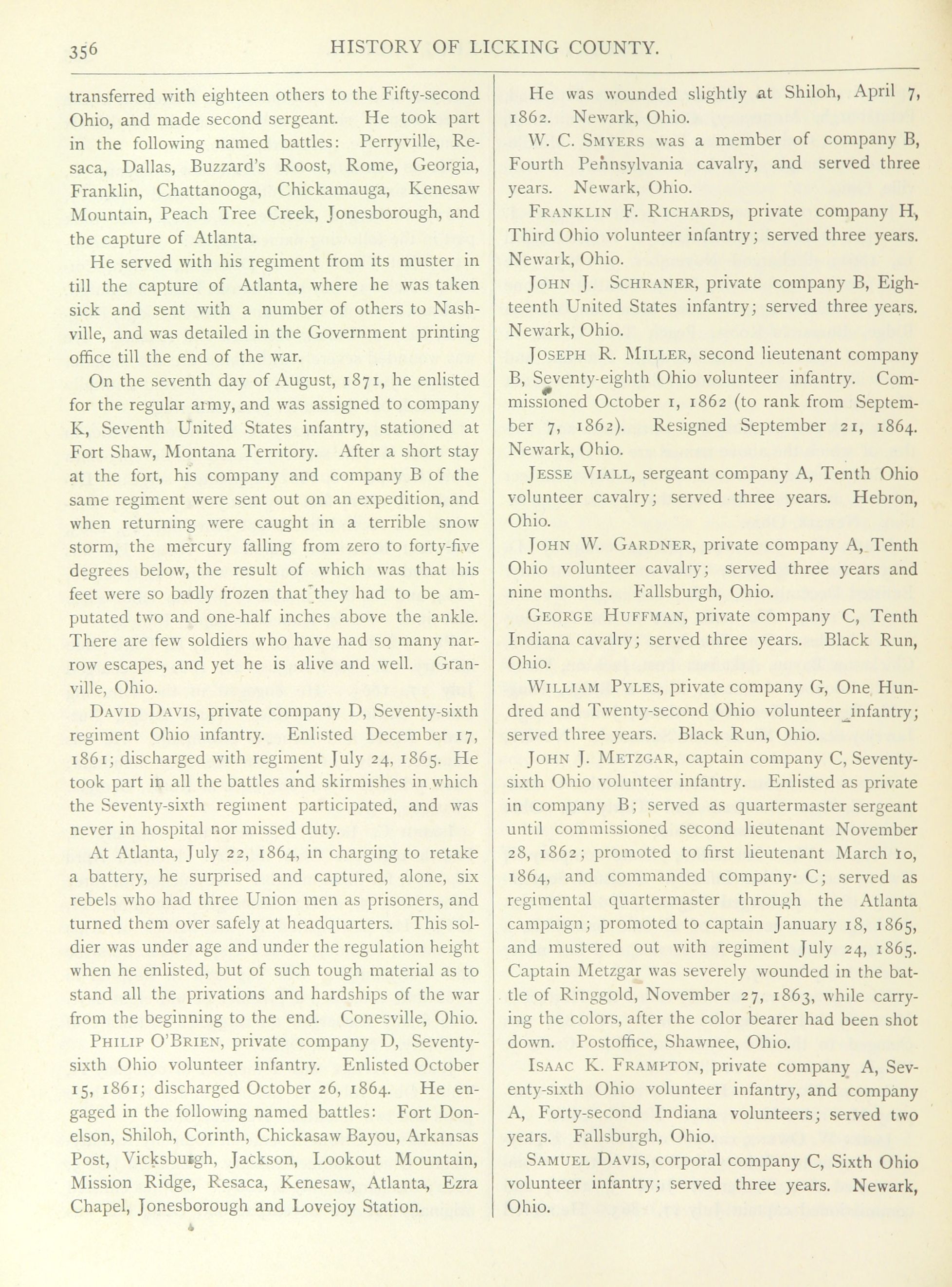 356 HISTORY OF LICKING COUNTY.

transferred with eighteen others to the Fifty-second Ohio, and made second sergeant. He took part in the following named battles: Perryville, Resaca, Dallas, Buzzard's Roost, Rome, Georgia, Franklin, Chattanooga, Chickamauga, Kenesaw Mountain, Peach Tree Creek, Jonesborough, and the capture of Atlanta.

He served with his regiment from its muster in till the capture of Atlanta, where he was taken sick and sent with a number of others to Nashville, and was detailed in the Government printing office till the end of the war.

On the seventh day of August, 1871, he enlisted for the regular army, and was assigned to company K, Seventh United States infantry, stationed at Fort Shaw, Montana Territory. After a short stay at the fort, his company and company B of the same regiment were sent out on an expedition, and when returning were caught in a terrible snow storm, the mercury falling from zero to forty-five degrees below, the result of which was that his feet were so badly frozen that they had to be amputated two and one-half inches above the ankle. There are few soldiers who have had so many narrow escapes, and yet he is alive and well. Granville, Ohio.

DAVID DAVIS, private company D, Seventy-sixth regiment Ohio infantry. Enlisted December 17, 1861; discharged with regiment July 24, 1865. He took part in all the battles and skirmishes in which the Seventy-sixth regiment participated, and was never in hospital nor missed duty.

At Atlanta, July 22, 1864, in charging to retake a battery, he surprised and captured, alone, six rebels who had three Union men as prisoners, and turned them over safely at headquarters. This soldier was under age and under the regulation height when he enlisted, but of such tough material as to stand all the privations and hardships of the war from the beginning to the end. Conesville, Ohio.

PHILIP O'BRIEN, private company D, Seventy-sixth Ohio volunteer infantry. Enlisted October 15, 1861; discharged October 26, 1864. He engaged in the following named battles: Fort Donelson, Shiloh, Corinth, Chickasaw Bayou, Arkansas Post, Vicksburgh, Jackson, Lookout Mountain, Mission Ridge, Resaca, Kenesaw, Atlanta, Ezra Chapel, Jonesborough and Lovejoy Station.

He was wounded slightly at Shiloh, April 7, 1862. Newark, Ohio.

W. C. SMYERS was a member of company B, Fourth Pennsylvania cavalry, and served three years. Newark, Ohio.

FRANKLIN F. RICHARDS, private company H, Third Ohio volunteer infantry; served three years. Newark, Ohio.

JOHN J. SCHRANER, private company B, Eighteenth United States infantry; served three years. Newark, Ohio.

JOSEPH R. MILLER, second lieutenant company B, Seventy-eighth Ohio volunteer infantry. Commissioned October 1, 1862 (to rank from September 7, 1862). Resigned September 21, 1864. Newark, Ohio.

JESSE VIALL, sergeant company A, Tenth Ohio volunteer cavalry; served three years. Hebron, Ohio.

JOHN W. GARDNER, private company A, Tenth Ohio volunteer cavalry; served three years and nine months. Fallsburgh, Ohio.

GEORGE HUFFMAN, private company C, Tenth Indiana cavalry; served three years. Black Run, Ohio.

WILLIAM PYLES, private company G, One Hundred and Twenty-second Ohio volunteer infantry; served three years. Black Run, Ohio.

JOHN J. METZGAR, captain company C, Seventy-sixth Ohio volunteer infantry. Enlisted as private in company B; served as quartermaster sergeant until commissioned second lieutenant November 28, 1862; promoted to first lieutenant March 10, 1864, and commanded company C; served as regimental quartermaster through the Atlanta campaign; promoted to captain January 18, 1865, and mustered out with regiment July 24, 1865. Captain Metzgar was severely wounded in the battle of Ringgold, November 27, 1863, while carrying the colors, after the color bearer had been shot down. Postoffice, Shawnee, Ohio.

ISAAC K. FRAMPTON, private company A, Seventy-sixth Ohio volunteer infantry, and company A, Forty-second Indiana volunteers; served two years. Fallsburgh, Ohio.

SAMUEL DAVIS, corporal company C, Sixth Ohio volunteer infantry; served three years. Newark, Ohio.